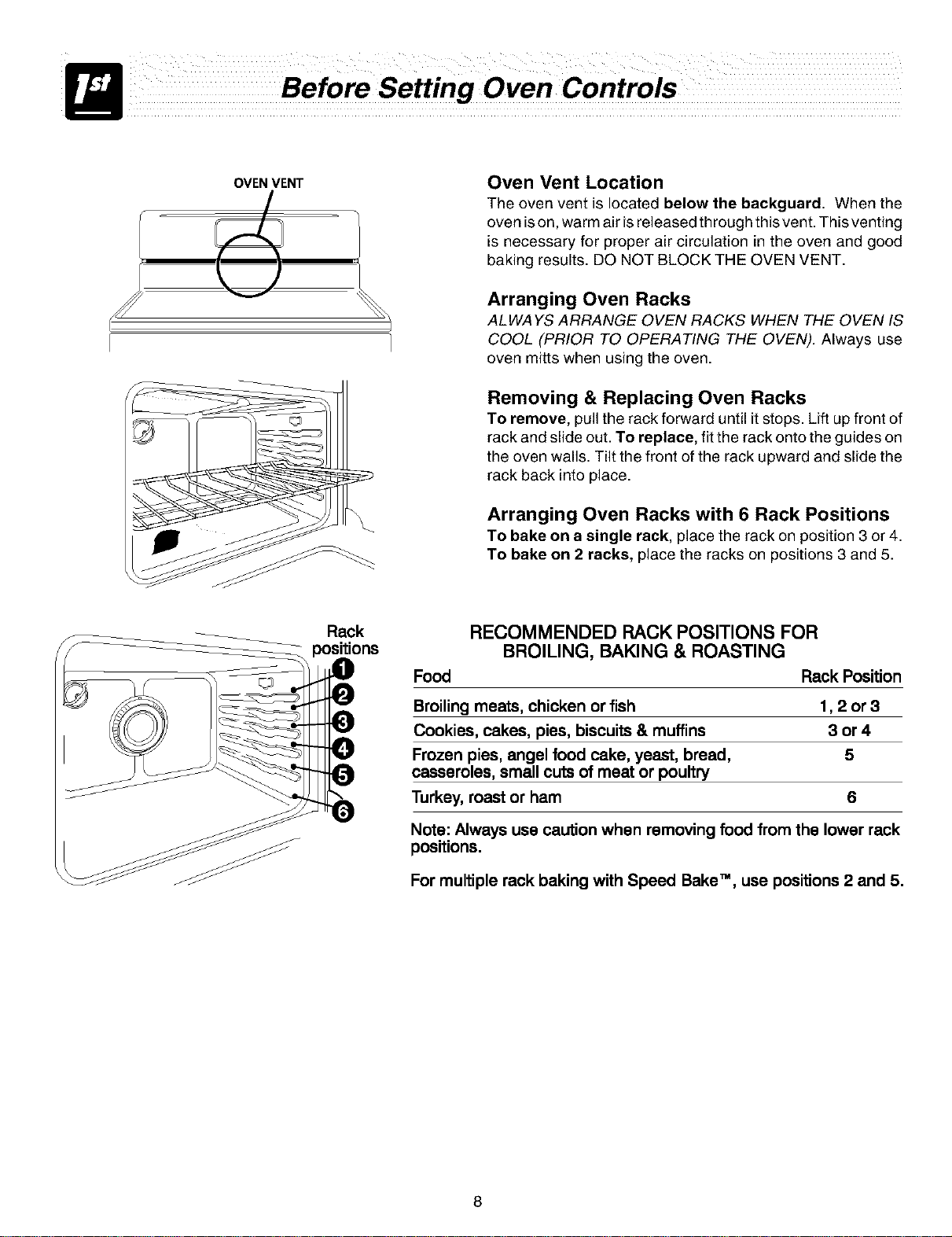 1st

Before Setting Oven Controls

OVEN VENT

Oven Vent Location
The oven vent is located below the backguard. When the oven is on, warm air is released through this vent. This venting is necessary for proper air circulation in the oven and good baking results. DO NOT BLOCK THE OVEN VENT.

Arranging Oven Racks
ALWAYS ARRANGE OVEN RACKS WHEN THE OVEN IS COOL (PRIOR TO OPERATING THE OVEN). Always use oven mitts when using the oven.

Removing & Replacing Oven Racks
To remove, pull the rack forward until it stops. Lift up front of rack and slide out. To replace, fit the rack onto the guides on the oven walls. Tilt the front of the rack upward and slide the rack back into place.

Arranging Oven Racks with 6 Rack Positions
To bake on a single rack, place the rack on position 3 or 4. To bake on 2 racks, place the racks on positions 3 and 5.

Rack positions

1
2
3
4
5
6

RECOMMENDED RACK POSITIONS FOR BROILING, BAKING & ROASTING

| Food | Rack Position |
|---|---|
| Broiling meats, chicken or fish | 1, 2 or 3 |
| Cookies, cakes, pies, biscuits & muffins | 3 or 4 |
| Frozen pies, angel food cake, yeast, bread, casseroles, small cuts of meat or poultry | 5 |
| Turkey, roast or ham | 6 |

Note: Always use caution when removing food from the lower rack positions.

For multiple rack baking with Speed Bake™, use positions 2 and 5.

8